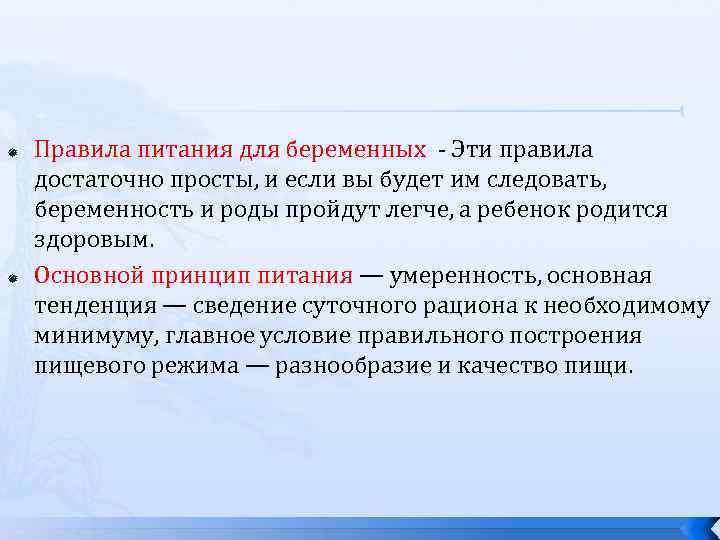 Правила питания для беременных - Эти правила достаточно просты, и если вы будет им следовать, беременность и роды пройдут легче, а ребенок родится здоровым.

Основной принцип питания — умеренность, основная тенденция — сведение суточного рациона к необходимому минимуму, главное условие правильного построения пищевого режима — разнообразие и качество пищи.